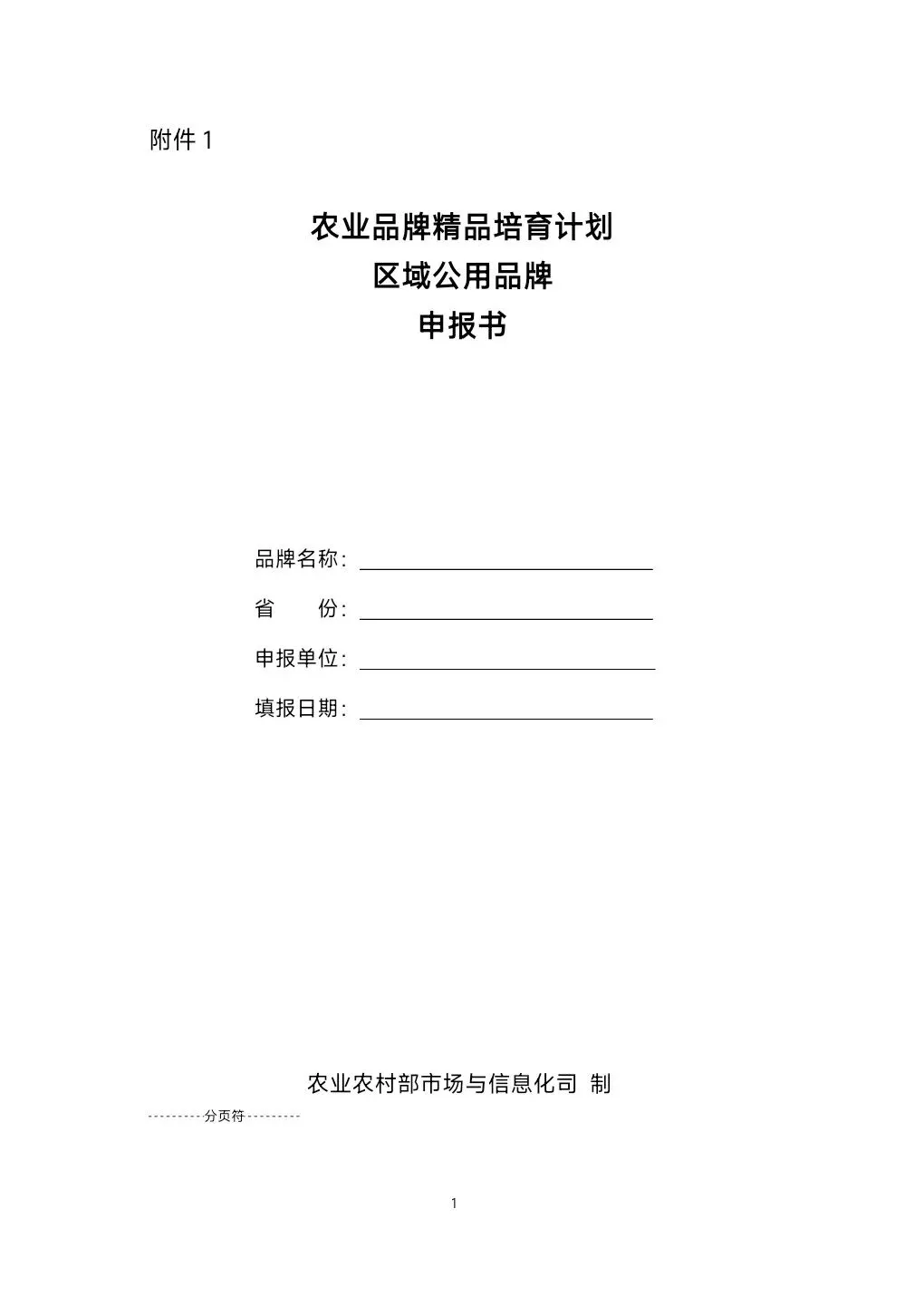 附件 1

农业品牌精品培育计划
区域公用品牌
申报书

品牌名称：

省　　份：

申报单位：

填报日期：

农业农村部市场与信息化司 制

---------分页符---------

1